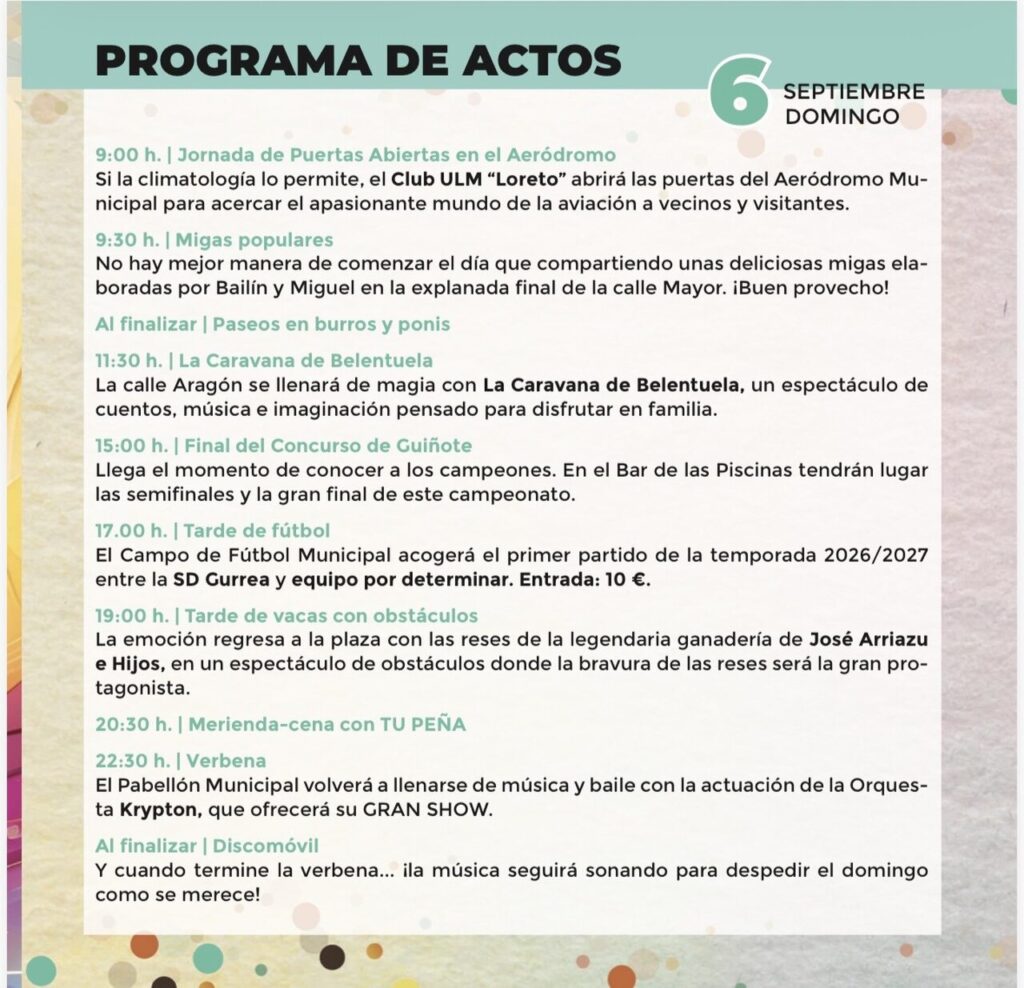 PROGRAMA DE ACTOS

6 SEPTIEMBRE
DOMINGO

9:00 h. | Jornada de Puertas Abiertas en el Aeródromo
Si la climatología lo permite, el Club ULM "Loreto" abrirá las puertas del Aeródromo Municipal para acercar el apasionante mundo de la aviación a vecinos y visitantes.

9:30 h. | Migas populares
No hay mejor manera de comenzar el día que compartiendo unas deliciosas migas elaboradas por Bailín y Miguel en la explanada final de la calle Mayor. ¡Buen provecho!

Al finalizar | Paseos en burros y ponis

11:30 h. | La Caravana de Belentuela
La calle Aragón se llenará de magia con La Caravana de Belentuela, un espectáculo de cuentos, música e imaginación pensado para disfrutar en familia.

15:00 h. | Final del Concurso de Guiñote
Llega el momento de conocer a los campeones. En el Bar de las Piscinas tendrán lugar las semifinales y la gran final de este campeonato.

17.00 h. | Tarde de fútbol
El Campo de Fútbol Municipal acogerá el primer partido de la temporada 2026/2027 entre la SD Gurrea y equipo por determinar. Entrada: 10 €.

19:00 h. | Tarde de vacas con obstáculos
La emoción regresa a la plaza con las reses de la legendaria ganadería de José Arriazu e Hijos, en un espectáculo de obstáculos donde la bravura de las reses será la gran protagonista.

20:30 h. | Merienda-cena con TU PEÑA

22:30 h. | Verbena
El Pabellón Municipal volverá a llenarse de música y baile con la actuación de la Orquesta Krypton, que ofrecerá su GRAN SHOW.

Al finalizar | Discomóvil
Y cuando termine la verbena... ¡la música seguirá sonando para despedir el domingo como se merece!